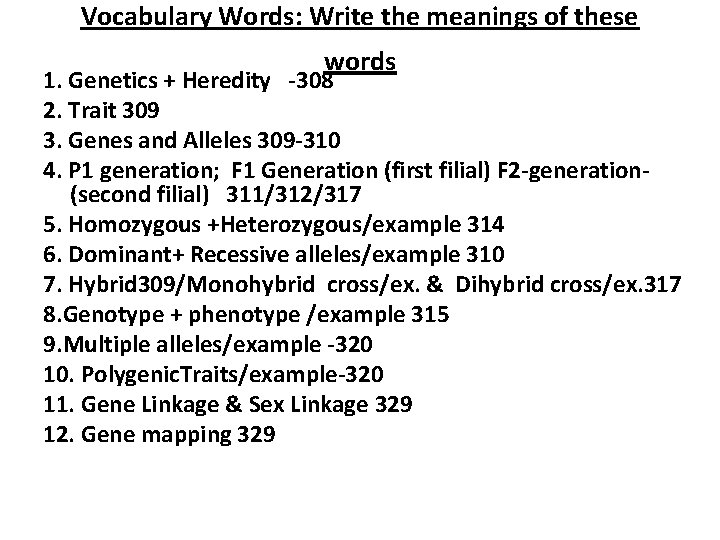 Vocabulary Words: Write the meanings of these words

1. Genetics + Heredity -308
2. Trait 309
3. Genes and Alleles 309-310
4. P1 generation; F1 Generation (first filial) F2-generation- (second filial) 311/312/317
5. Homozygous +Heterozygous/example 314
6. Dominant+ Recessive alleles/example 310
7. Hybrid309/Monohybrid cross/ex. & Dihybrid cross/ex.317
8.Genotype + phenotype /example 315
9.Multiple alleles/example -320
10. PolygenicTraits/example-320
11. Gene Linkage & Sex Linkage 329
12. Gene mapping 329